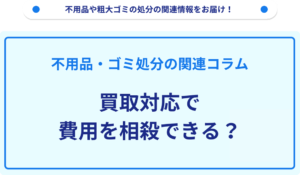 不用品や粗大ゴミの処分の関連情報をお届け！

不用品・ゴミ処分の関連コラム

買取対応で
費用を相殺できる？